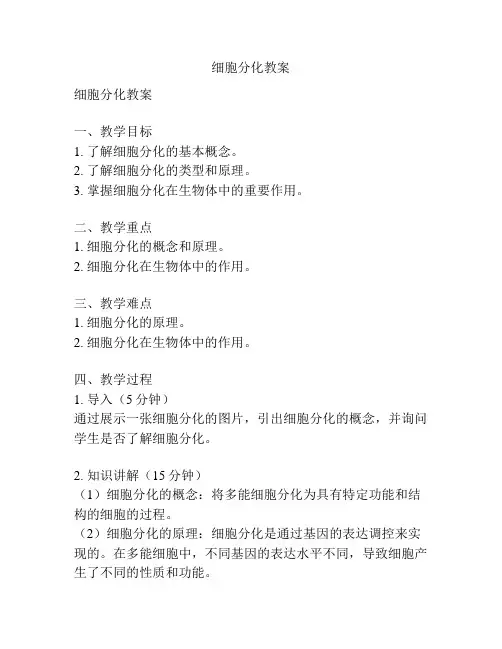 细胞分化教案

细胞分化教案

一、教学目标
1. 了解细胞分化的基本概念。
2. 了解细胞分化的类型和原理。
3. 掌握细胞分化在生物体中的重要作用。

二、教学重点
1. 细胞分化的概念和原理。
2. 细胞分化在生物体中的作用。

三、教学难点
1. 细胞分化的原理。
2. 细胞分化在生物体中的作用。

四、教学过程
1. 导入（5 分钟）
通过展示一张细胞分化的图片，引出细胞分化的概念，并询问学生是否了解细胞分化。

2. 知识讲解（15 分钟）
（1）细胞分化的概念：将多能细胞分化为具有特定功能和结构的细胞的过程。
（2）细胞分化的原理：细胞分化是通过基因的表达调控来实现的。在多能细胞中，不同基因的表达水平不同，导致细胞产生了不同的性质和功能。